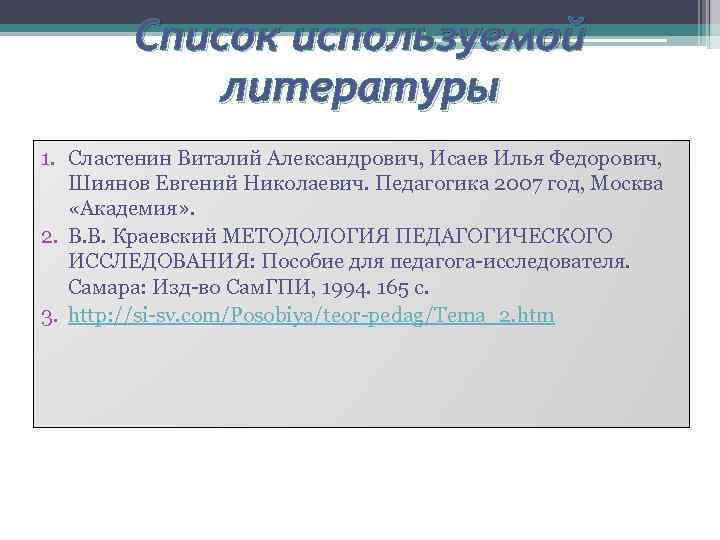 Список используемой литературы

1. Сластенин Виталий Александрович, Исаев Илья Федорович, Шиянов Евгений Николаевич. Педагогика 2007 год, Москва «Академия».
2. В.В. Краевский МЕТОДОЛОГИЯ ПЕДАГОГИЧЕСКОГО ИССЛЕДОВАНИЯ: Пособие для педагога-исследователя. Самара: Изд-во СамГПИ, 1994. 165 с.
3. http://si-sv.com/Posobiya/teor-pedag/Tema_2.htm